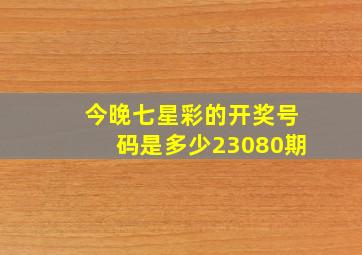 今晚七星彩的开奖号码是多少23080期